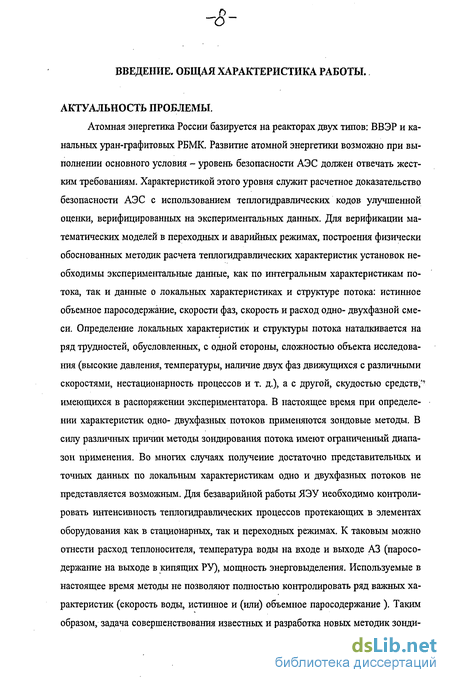 -8-

ВВЕДЕНИЕ. ОБЩАЯ ХАРАКТЕРИСТИКА РАБОТЫ.

АКТУАЛЬНОСТЬ ПРОБЛЕМЫ.

Атомная энергетика России базируется на реакторах двух типов: ВВЭР и канальных уран-графитовых РБМК. Развитие атомной энергетики возможно при выполнении основного условия – уровень безопасности АЭС должен отвечать жестким требованиям. Характеристикой этого уровня служит расчетное доказательство безопасности АЭС с использованием теплогидравлических кодов улучшенной оценки, верифицированных на экспериментальных данных. Для верификации математических моделей в переходных и аварийных режимах, построения физически обоснованных методик расчета теплогидравлических характеристик установок необходимы экспериментальные данные, как по интегральным характеристикам потока, так и данные о локальных характеристиках и структуре потока: истинное объемное паросодержание, скорости фаз, скорость и расход одно- двухфазной смеси. Определение локальных характеристик и структуры потока наталкивается на ряд трудностей, обусловленных, с одной стороны, сложностью объекта исследования (высокие давления, температуры, наличие двух фаз движущихся с различными скоростями, нестационарность процессов и т. д.), а с другой, скудостью средств, имеющихся в распоряжении экспериментатора. В настоящее время при определении характеристик одно- двухфазных потоков применяются зондовые методы. В силу различных причин методы зондирования потока имеют ограниченный диапазон применения. Во многих случаях получение достаточно представительных и точных данных по локальным характеристикам одно и двухфазных потоков не представляется возможным. Для безаварийной работы ЯЭУ необходимо контролировать интенсивность теплогидравлических процессов протекающих в элементах оборудования как в стационарных, так и переходных режимах. К таковым можно отнести расход теплоносителя, температура воды на входе и выходе АЗ (паросодержание на выходе в кипящих РУ), мощность энерговыделения. Используемые в настоящее время методы не позволяют полностью контролировать ряд важных характеристик (скорость воды, истинное и (или) объемное паросодержание ). Таким образом, задача совершенствования известных и разработка новых методик зонди-

dsLib.net
библиотека диссертаций